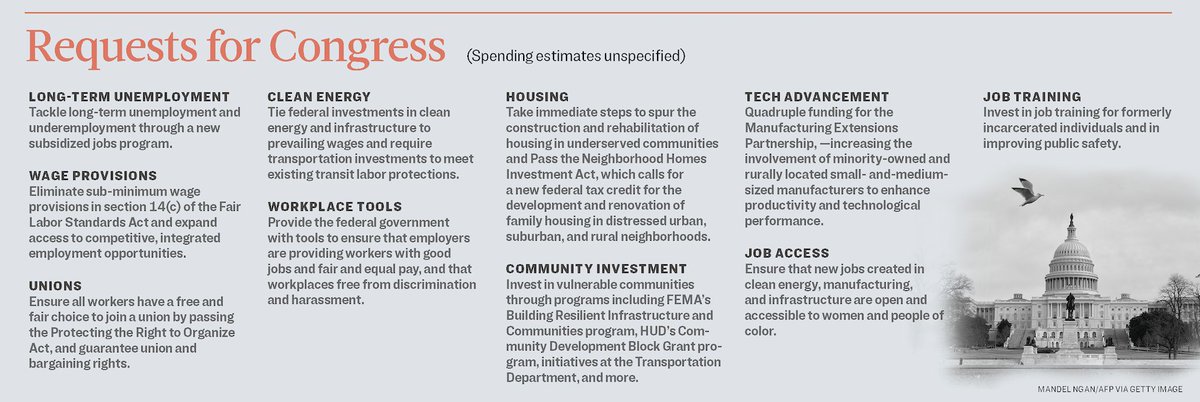 Requests for Congress (Spending estimates unspecified)

LONG-TERM UNEMPLOYMENT
Tackle long-term unemployment and underemployment through a new subsidized jobs program.

WAGE PROVISIONS
Eliminate sub-minimum wage provisions in section 14(c) of the Fair Labor Standards Act and expand access to competitive, integrated employment opportunities.

UNIONS
Ensure all workers have a free and fair choice to join a union by passing the Protecting the Right to Organize Act, and guarantee union and bargaining rights.

CLEAN ENERGY
Tie federal investments in clean energy and infrastructure to prevailing wages and require transportation investments to meet existing transit labor protections.

WORKPLACE TOOLS
Provide the federal government with tools to ensure that employers are providing workers with good jobs and fair and equal pay, and that workplaces free from discrimination and harassment.

HOUSING
Take immediate steps to spur the construction and rehabilitation of housing in underserved communities and Pass the Neighborhood Homes Investment Act, which calls for a new federal tax credit for the development and renovation of family housing in distressed urban, suburban, and rural neighborhoods.

COMMUNITY INVESTMENT
Invest in vulnerable communities through programs including FEMA's Building Resilient Infrastructure and Communities program, HUD's Community Development Block Grant program, initiatives at the Transportation Department, and more.

TECH ADVANCEMENT
Quadruple funding for the Manufacturing Extensions Partnership, —increasing the involvement of minority-owned and rurally located small- and-medium-sized manufacturers to enhance productivity and technological performance.

JOB ACCESS
Ensure that new jobs created in clean energy, manufacturing, and infrastructure are open and accessible to women and people of color.

JOB TRAINING
Invest in job training for formerly incarcerated individuals and in improving public safety.

MANDEL NGAN/AFP VIA GETTY IMAGE